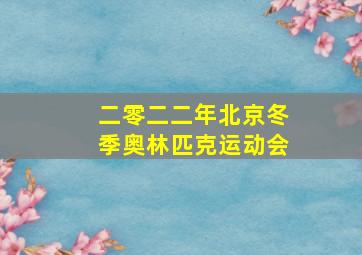 二零二二年北京冬季奥林匹克运动会